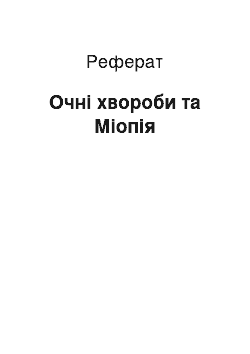 Реферат

Очні хвороби та Міопія